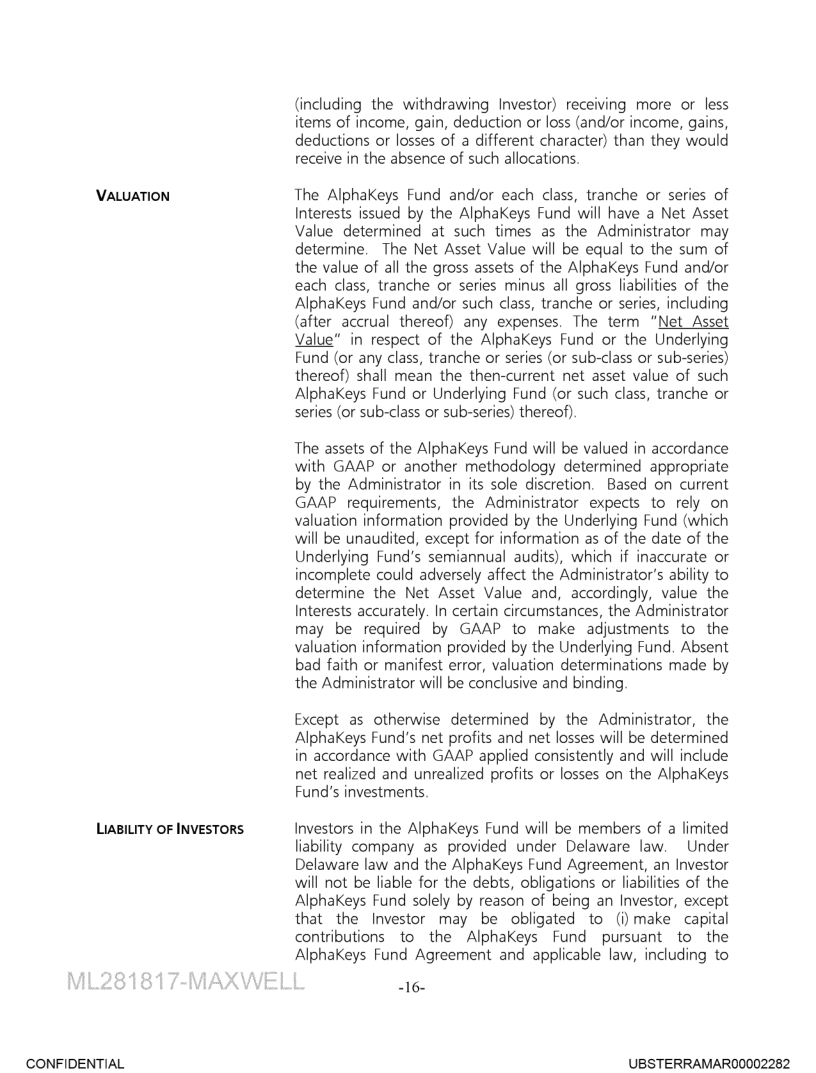 (including the withdrawing Investor) receiving more or less items of income, gain, deduction or loss (and/or income, gains, deductions or losses of a different character) than they would receive in the absence of such allocations.

VALUATION

The AlphaKeys Fund and/or each class, tranche or series of Interests issued by the AlphaKeys Fund will have a Net Asset Value determined at such times as the Administrator may determine. The Net Asset Value will be equal to the sum of the value of all the gross assets of the AlphaKeys Fund and/or each class, tranche or series minus all gross liabilities of the AlphaKeys Fund and/or such class, tranche or series, including (after accrual thereof) any expenses. The term "Net Asset Value" in respect of the AlphaKeys Fund or the Underlying Fund (or any class, tranche or series (or sub-class or sub-series) thereof) shall mean the then-current net asset value of such AlphaKeys Fund or Underlying Fund (or such class, tranche or series (or sub-class or sub-series) thereof).

The assets of the AlphaKeys Fund will be valued in accordance with GAAP or another methodology determined appropriate by the Administrator in its sole discretion. Based on current GAAP requirements, the Administrator expects to rely on valuation information provided by the Underlying Fund (which will be unaudited, except for information as of the date of the Underlying Fund's semiannual audits), which if inaccurate or incomplete could adversely affect the Administrator's ability to determine the Net Asset Value and, accordingly, value the Interests accurately. In certain circumstances, the Administrator may be required by GAAP to make adjustments to the valuation information provided by the Underlying Fund. Absent bad faith or manifest error, valuation determinations made by the Administrator will be conclusive and binding.

Except as otherwise determined by the Administrator, the AlphaKeys Fund's net profits and net losses will be determined in accordance with GAAP applied consistently and will include net realized and unrealized profits or losses on the AlphaKeys Fund's investments.

LIABILITY OF INVESTORS

Investors in the AlphaKeys Fund will be members of a limited liability company as provided under Delaware law. Under Delaware law and the AlphaKeys Fund Agreement, an Investor will not be liable for the debts, obligations or liabilities of the AlphaKeys Fund solely by reason of being an Investor, except that the Investor may be obligated to (i) make capital contributions to the AlphaKeys Fund pursuant to the AlphaKeys Fund Agreement and applicable law, including to

ML281817-MAXWELL

-16-

CONFIDENTIAL

UBSTERRAMAR00002282